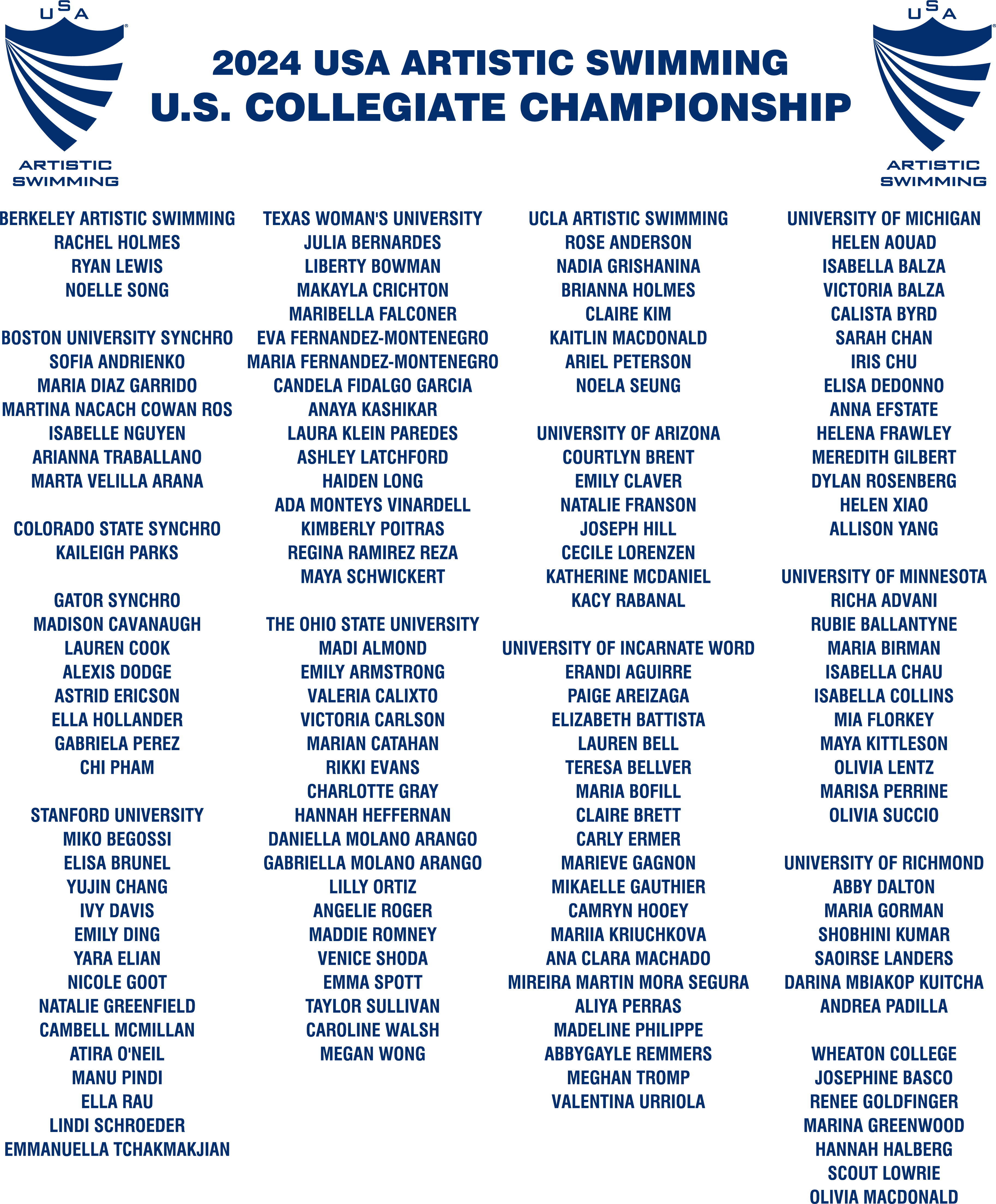 USA
ARTISTIC SWIMMING

2024 USA ARTISTIC SWIMMING
U.S. COLLEGIATE CHAMPIONSHIP

USA
ARTISTIC SWIMMING

BERKELEY ARTISTIC SWIMMING
RACHEL HOLMES
RYAN LEWIS
NOELLE SONG

BOSTON UNIVERSITY SYNCHRO
SOFIA ANDRIENKO
MARIA DIAZ GARRIDO
MARTINA NACACH COWAN ROS
ISABELLE NGUYEN
ARIANNA TRABALLANO
MARTA VELILLA ARANA

COLORADO STATE SYNCHRO
KAILEIGH PARKS

GATOR SYNCHRO
MADISON CAVANAUGH
LAUREN COOK
ALEXIS DODGE
ASTRID ERICSON
ELLA HOLLANDER
GABRIELA PEREZ
CHI PHAM

STANFORD UNIVERSITY
MIKO BEGOSSI
ELISA BRUNEL
YUJIN CHANG
IVY DAVIS
EMILY DING
YARA ELIAN
NICOLE GOOT
NATALIE GREENFIELD
CAMBELL MCMILLAN
ATIRA O'NEIL
MANU PINDI
ELLA RAU
LINDI SCHROEDER
EMMANUELLA TCHAKMAKJIAN

TEXAS WOMAN'S UNIVERSITY
JULIA BERNARDES
LIBERTY BOWMAN
MAKAYLA CRICHTON
MARIBELLA FALCONER
EVA FERNANDEZ-MONTENEGRO
MARIA FERNANDEZ-MONTENEGRO
CANDELA FIDALGO GARCIA
ANAYA KASHIKAR
LAURA KLEIN PAREDES
ASHLEY LATCHFORD
HAIDEN LONG
ADA MONTEYS VINARDELL
KIMBERLY POITRAS
REGINA RAMIREZ REZA
MAYA SCHWICKERT

THE OHIO STATE UNIVERSITY
MADI ALMOND
EMILY ARMSTRONG
VALERIA CALIXTO
VICTORIA CARLSON
MARIAN CATAHAN
RIKKI EVANS
CHARLOTTE GRAY
HANNAH HEFFERNAN
DANIELLA MOLANO ARANGO
GABRIELLA MOLANO ARANGO
LILLY ORTIZ
ANGELIE ROGER
MADDIE ROMNEY
VENICE SHODA
EMMA SPOTT
TAYLOR SULLIVAN
CAROLINE WALSH
MEGAN WONG

UCLA ARTISTIC SWIMMING
ROSE ANDERSON
NADIA GRISHANINA
BRIANNA HOLMES
CLAIRE KIM
KAITLIN MACDONALD
ARIEL PETERSON
NOELA SEUNG

UNIVERSITY OF ARIZONA
COURTLYN BRENT
EMILY CLAVER
NATALIE FRANSON
JOSEPH HILL
CECILE LORENZEN
KATHERINE MCDANIEL
KACY RABANAL

UNIVERSITY OF INCARNATE WORD
ERANDI AGUIRRE
PAIGE AREIZAGA
ELIZABETH BATTISTA
LAUREN BELL
TERESA BELLVER
MARIA BOFILL
CLAIRE BRETT
CARLY ERMER
MARIEVE GAGNON
MIKAELLE GAUTHIER
CAMRYN HOOEY
MARIIA KRIUCHKOVA
ANA CLARA MACHADO
MIREIRA MARTIN MORA SEGURA
ALIYA PERRAS
MADELINE PHILIPPE
ABBYGAYLE REMMERS
MEGHAN TROMP
VALENTINA URRIOLA

UNIVERSITY OF MICHIGAN
HELEN AOUAD
ISABELLA BALZA
VICTORIA BALZA
CALISTA BYRD
SARAH CHAN
IRIS CHU
ELISA DEDONNO
ANNA EFSTATE
HELENA FRAWLEY
MEREDITH GILBERT
DYLAN ROSENBERG
HELEN XIAO
ALLISON YANG

UNIVERSITY OF MINNESOTA
RICHA ADVANI
RUBIE BALLANTYNE
MARIA BIRMAN
ISABELLA CHAU
ISABELLA COLLINS
MIA FLORKEY
MAYA KITTLESON
OLIVIA LENTZ
MARISA PERRINE
OLIVIA SUCCIO

UNIVERSITY OF RICHMOND
ABBY DALTON
MARIA GORMAN
SHOBHINI KUMAR
SAOIRSE LANDERS
DARINA MBIAKOP KUITCHA
ANDREA PADILLA

WHEATON COLLEGE
JOSEPHINE BASCO
RENEE GOLDFINGER
MARINA GREENWOOD
HANNAH HALBERG
SCOUT LOWRIE
OLIVIA MACDONALD